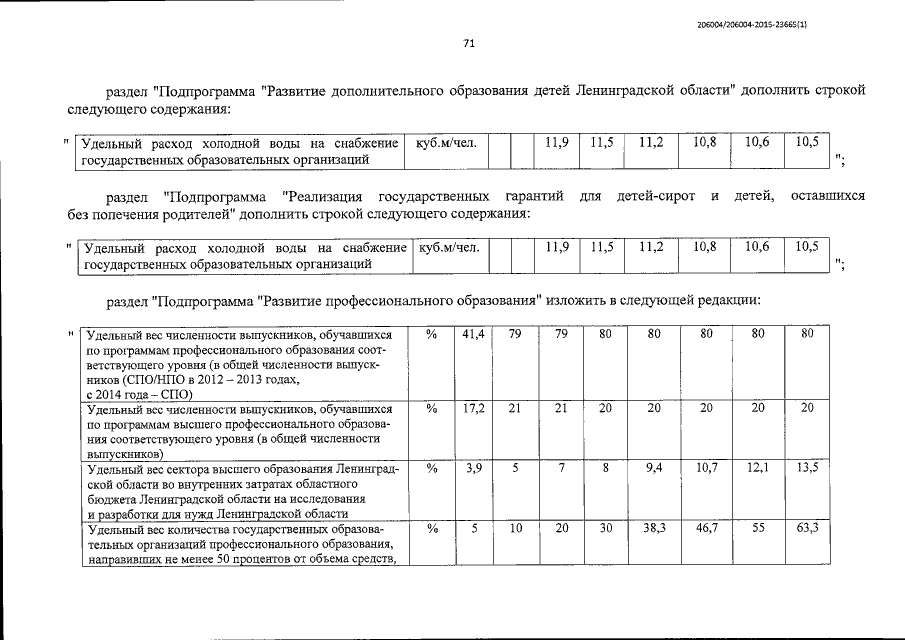 206004/206004-2015-23665(1)

71

раздел "Подпрограмма "Развитие дополнительного образования детей Ленинградской области" дополнить строкой следующего содержания:

"

| Удельный расход холодной воды на снабжение государственных образовательных организаций | куб.м/чел. | | | 11,9 | 11,5 | 11,2 | 10,8 | 10,6 | 10,5 |
|---|---|---|---|---|---|---|---|---|---|

";

раздел "Подпрограмма "Реализация государственных гарантий для детей-сирот и детей, оставшихся без попечения родителей" дополнить строкой следующего содержания:

"

| Удельный расход холодной воды на снабжение государственных образовательных организаций | куб.м/чел. | | | 11,9 | 11,5 | 11,2 | 10,8 | 10,6 | 10,5 |
|---|---|---|---|---|---|---|---|---|---|

";

раздел "Подпрограмма "Развитие профессионального образования" изложить в следующей редакции:

"

| Удельный вес численности выпускников, обучавшихся по программам профессионального образования соответствующего уровня (в общей численности выпускников (СПО/НПО в 2012 – 2013 годах, с 2014 года – СПО) | % | 41,4 | 79 | 79 | 80 | 80 | 80 | 80 | 80 |
|---|---|---|---|---|---|---|---|---|---|
| Удельный вес численности выпускников, обучавшихся по программам высшего профессионального образования соответствующего уровня (в общей численности выпускников) | % | 17,2 | 21 | 21 | 20 | 20 | 20 | 20 | 20 |
| Удельный вес сектора высшего образования Ленинградской области во внутренних затратах областного бюджета Ленинградской области на исследования и разработки для нужд Ленинградской области | % | 3,9 | 5 | 7 | 8 | 9,4 | 10,7 | 12,1 | 13,5 |
| Удельный вес количества государственных образовательных организаций профессионального образования, направивших не менее 50 процентов от объема средств, | % | 5 | 10 | 20 | 30 | 38,3 | 46,7 | 55 | 63,3 |